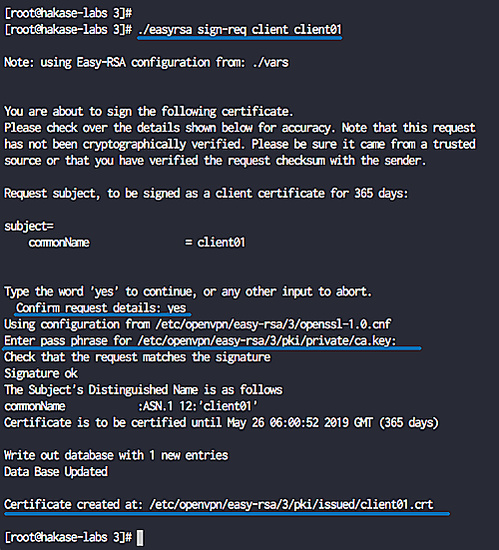 [root@hakase-labs 3]#
[root@hakase-labs 3]# ./easyrsa sign-req client client01

Note: using Easy-RSA configuration from: ./vars

You are about to sign the following certificate.
Please check over the details shown below for accuracy. Note that this request has not been cryptographically verified. Please be sure it came from a trusted source or that you have verified the request checksum with the sender.

Request subject, to be signed as a client certificate for 365 days:

subject=
    commonName                = client01

Type the word 'yes' to continue, or any other input to abort.
  Confirm request details: yes
Using configuration from /etc/openvpn/easy-rsa/3/openssl-1.0.cnf
Enter pass phrase for /etc/openvpn/easy-rsa/3/pki/private/ca.key:
Check that the request matches the signature
Signature ok
The Subject's Distinguished Name is as follows
commonName            :ASN.1 12:'client01'
Certificate is to be certified until May 26 06:00:52 2019 GMT (365 days)

Write out database with 1 new entries
Data Base Updated

Certificate created at: /etc/openvpn/easy-rsa/3/pki/issued/client01.crt

[root@hakase-labs 3]#